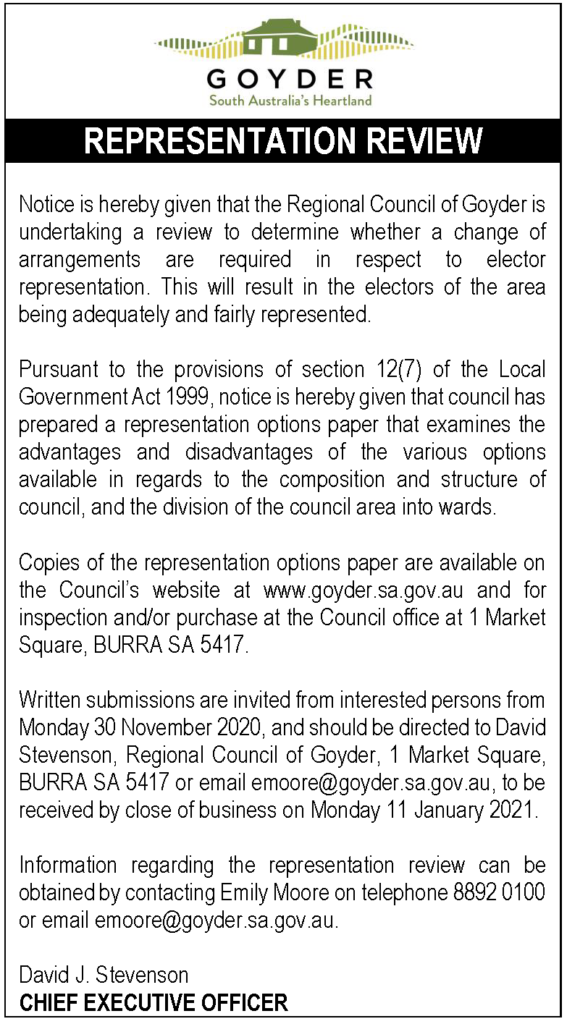 GOYDER
South Australia's Heartland

REPRESENTATION REVIEW

Notice is hereby given that the Regional Council of Goyder is undertaking a review to determine whether a change of arrangements are required in respect to elector representation. This will result in the electors of the area being adequately and fairly represented.

Pursuant to the provisions of section 12(7) of the Local Government Act 1999, notice is hereby given that council has prepared a representation options paper that examines the advantages and disadvantages of the various options available in regards to the composition and structure of council, and the division of the council area into wards.

Copies of the representation options paper are available on the Council's website at www.goyder.sa.gov.au and for inspection and/or purchase at the Council office at 1 Market Square, BURRA SA 5417.

Written submissions are invited from interested persons from Monday 30 November 2020, and should be directed to David Stevenson, Regional Council of Goyder, 1 Market Square, BURRA SA 5417 or email emoore@goyder.sa.gov.au, to be received by close of business on Monday 11 January 2021.

Information regarding the representation review can be obtained by contacting Emily Moore on telephone 8892 0100 or email emoore@goyder.sa.gov.au.

David J. Stevenson
CHIEF EXECUTIVE OFFICER